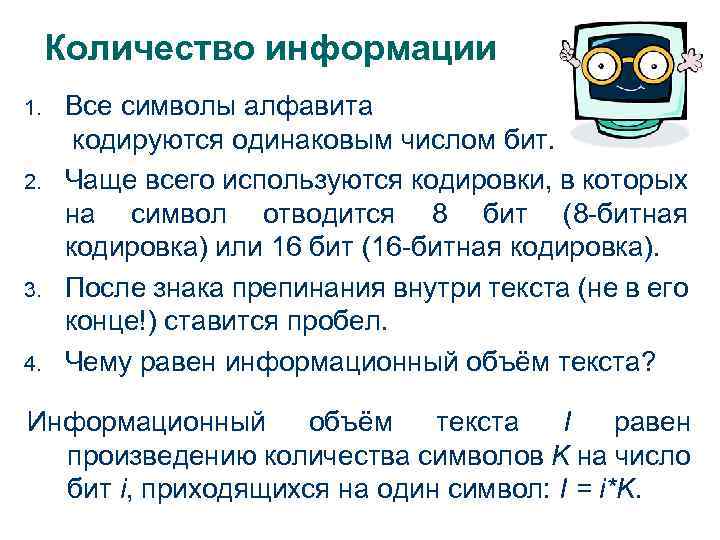 Количество информации

1. Все символы алфавита кодируются одинаковым числом бит.
2. Чаще всего используются кодировки, в которых на символ отводится 8 бит (8-битная кодировка) или 16 бит (16-битная кодировка).
3. После знака препинания внутри текста (не в его конце!) ставится пробел.
4. Чему равен информационный объём текста?

Информационный объём текста $I$ равен произведению количества символов $K$ на число бит $i$, приходящихся на один символ: $I = i*K$.